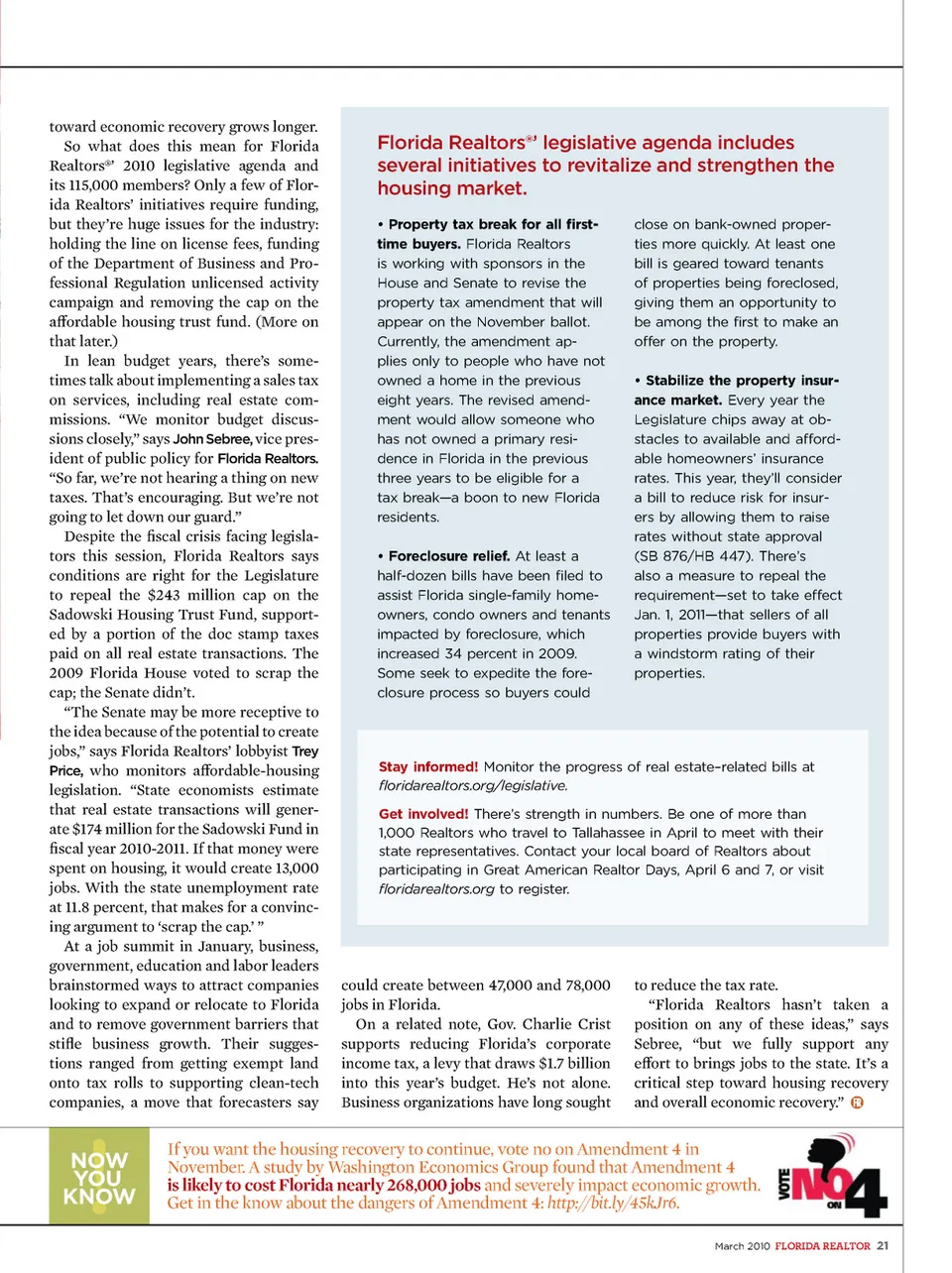 toward economic recovery grows longer.

So what does this mean for Florida Realtors®' 2010 legislative agenda and its 115,000 members? Only a few of Florida Realtors' initiatives require funding, but they're huge issues for the industry: holding the line on license fees, funding of the Department of Business and Professional Regulation unlicensed activity campaign and removing the cap on the affordable housing trust fund. (More on that later.)

In lean budget years, there's sometimes talk about implementing a sales tax on services, including real estate commissions. "We monitor budget discussions closely," says John Sebree, vice president of public policy for Florida Realtors. "So far, we're not hearing a thing on new taxes. That's encouraging. But we're not going to let down our guard."

Despite the fiscal crisis facing legislators this session, Florida Realtors says conditions are right for the Legislature to repeal the $243 million cap on the Sadowski Housing Trust Fund, supported by a portion of the doc stamp taxes paid on all real estate transactions. The 2009 Florida House voted to scrap the cap; the Senate didn't.

"The Senate may be more receptive to the idea because of the potential to create jobs," says Florida Realtors' lobbyist Trey Price, who monitors affordable-housing legislation. "State economists estimate that real estate transactions will generate $174 million for the Sadowski Fund in fiscal year 2010-2011. If that money were spent on housing, it would create 13,000 jobs. With the state unemployment rate at 11.8 percent, that makes for a convincing argument to 'scrap the cap.' "

At a job summit in January, business, government, education and labor leaders brainstormed ways to attract companies looking to expand or relocate to Florida and to remove government barriers that stifle business growth. Their suggestions ranged from getting exempt land onto tax rolls to supporting clean-tech companies, a move that forecasters say could create between 47,000 and 78,000 jobs in Florida.

On a related note, Gov. Charlie Crist supports reducing Florida's corporate income tax, a levy that draws $1.7 billion into this year's budget. He's not alone. Business organizations have long sought to reduce the tax rate.

"Florida Realtors hasn't taken a position on any of these ideas," says Sebree, "but we fully support any effort to brings jobs to the state. It's a critical step toward housing recovery and overall economic recovery." R

Florida Realtors®' legislative agenda includes several initiatives to revitalize and strengthen the housing market.

• Property tax break for all first-time buyers. Florida Realtors is working with sponsors in the House and Senate to revise the property tax amendment that will appear on the November ballot. Currently, the amendment applies only to people who have not owned a home in the previous eight years. The revised amendment would allow someone who has not owned a primary residence in Florida in the previous three years to be eligible for a tax break—a boon to new Florida residents.

• Foreclosure relief. At least a half-dozen bills have been filed to assist Florida single-family homeowners, condo owners and tenants impacted by foreclosure, which increased 34 percent in 2009. Some seek to expedite the foreclosure process so buyers could close on bank-owned properties more quickly. At least one bill is geared toward tenants of properties being foreclosed, giving them an opportunity to be among the first to make an offer on the property.

• Stabilize the property insurance market. Every year the Legislature chips away at obstacles to available and affordable homeowners' insurance rates. This year, they'll consider a bill to reduce risk for insurers by allowing them to raise rates without state approval (SB 876/HB 447). There's also a measure to repeal the requirement—set to take effect Jan. 1, 2011—that sellers of all properties provide buyers with a windstorm rating of their properties.

Stay informed! Monitor the progress of real estate-related bills at floridarealtors.org/legislative.

Get involved! There's strength in numbers. Be one of more than 1,000 Realtors who travel to Tallahassee in April to meet with their state representatives. Contact your local board of Realtors about participating in Great American Realtor Days, April 6 and 7, or visit floridarealtors.org to register.

NOW YOU KNOW

If you want the housing recovery to continue, vote no on Amendment 4 in November. A study by Washington Economics Group found that Amendment 4 is likely to cost Florida nearly 268,000 jobs and severely impact economic growth. Get in the know about the dangers of Amendment 4: http://bit.ly/45kJr6.

VOTE NO ON 4

March 2010 FLORIDA REALTOR 21